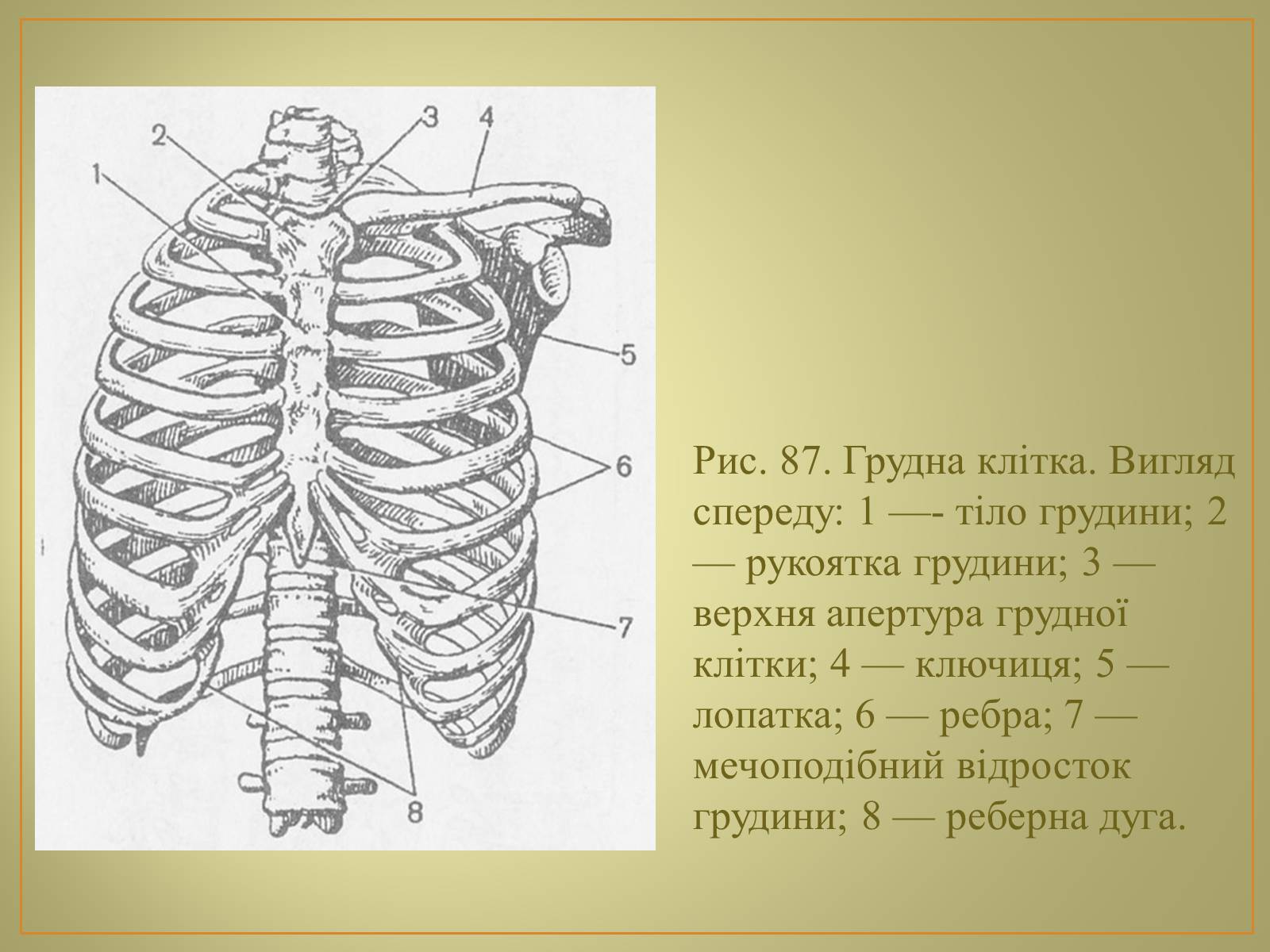 2
3
4
1
5
6
7
8

Рис. 87. Грудна клітка. Вигляд спереду: 1 —- тіло грудини; 2 — рукоятка грудини; 3 — верхня апертура грудної клітки; 4 — ключиця; 5 — лопатка; 6 — ребра; 7 — мечоподібний відросток грудини; 8 — реберна дуга.